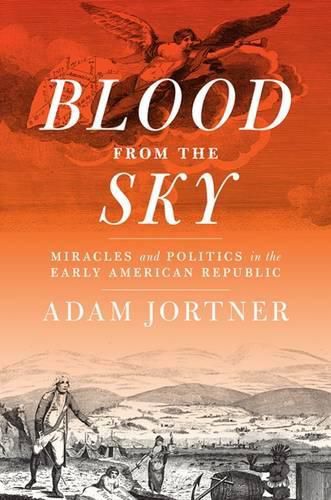 BLOOD
FROM THE
SKY

MIRACLES and POLITICS in the EARLY AMERICAN REPUBLIC

ADAM JORTNER